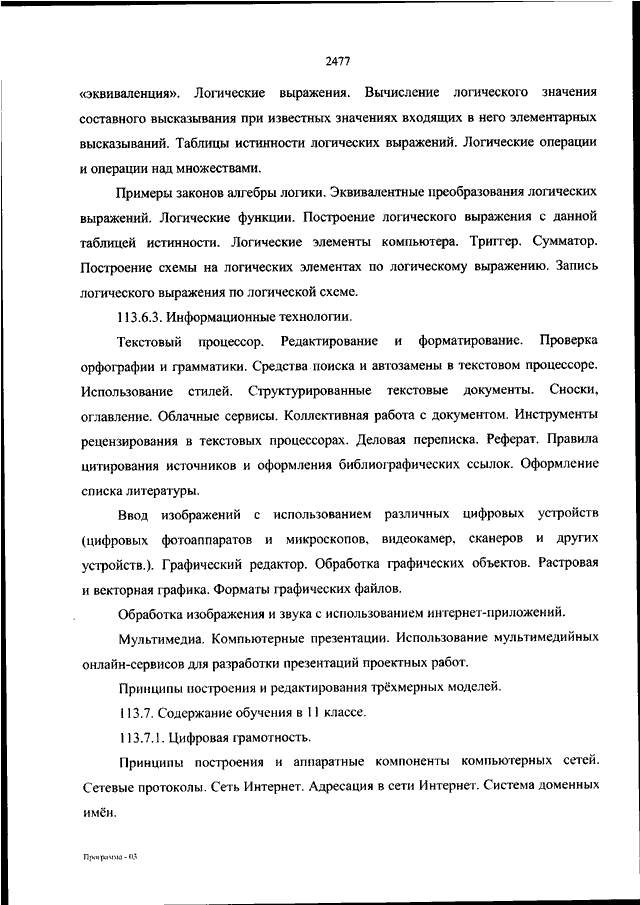 2477

«эквиваленция». Логические выражения. Вычисление логического значения составного высказывания при известных значениях входящих в него элементарных высказываний. Таблицы истинности логических выражений. Логические операции и операции над множествами.

Примеры законов алгебры логики. Эквивалентные преобразования логических выражений. Логические функции. Построение логического выражения с данной таблицей истинности. Логические элементы компьютера. Триггер. Сумматор. Построение схемы на логических элементах по логическому выражению. Запись логического выражения по логической схеме.

113.6.3. Информационные технологии.

Текстовый процессор. Редактирование и форматирование. Проверка орфографии и грамматики. Средства поиска и автозамены в текстовом процессоре. Использование стилей. Структурированные текстовые документы. Сноски, оглавление. Облачные сервисы. Коллективная работа с документом. Инструменты рецензирования в текстовых процессорах. Деловая переписка. Реферат. Правила цитирования источников и оформления библиографических ссылок. Оформление списка литературы.

Ввод изображений с использованием различных цифровых устройств (цифровых фотоаппаратов и микроскопов, видеокамер, сканеров и других устройств.). Графический редактор. Обработка графических объектов. Растровая и векторная графика. Форматы графических файлов.

Обработка изображения и звука с использованием интернет-приложений.

Мультимедиа. Компьютерные презентации. Использование мультимедийных онлайн-сервисов для разработки презентаций проектных работ.

Принципы построения и редактирования трёхмерных моделей.

113.7. Содержание обучения в 11 классе.

113.7.1. Цифровая грамотность.

Принципы построения и аппаратные компоненты компьютерных сетей. Сетевые протоколы. Сеть Интернет. Адресация в сети Интернет. Система доменных имён.

Программа - 03